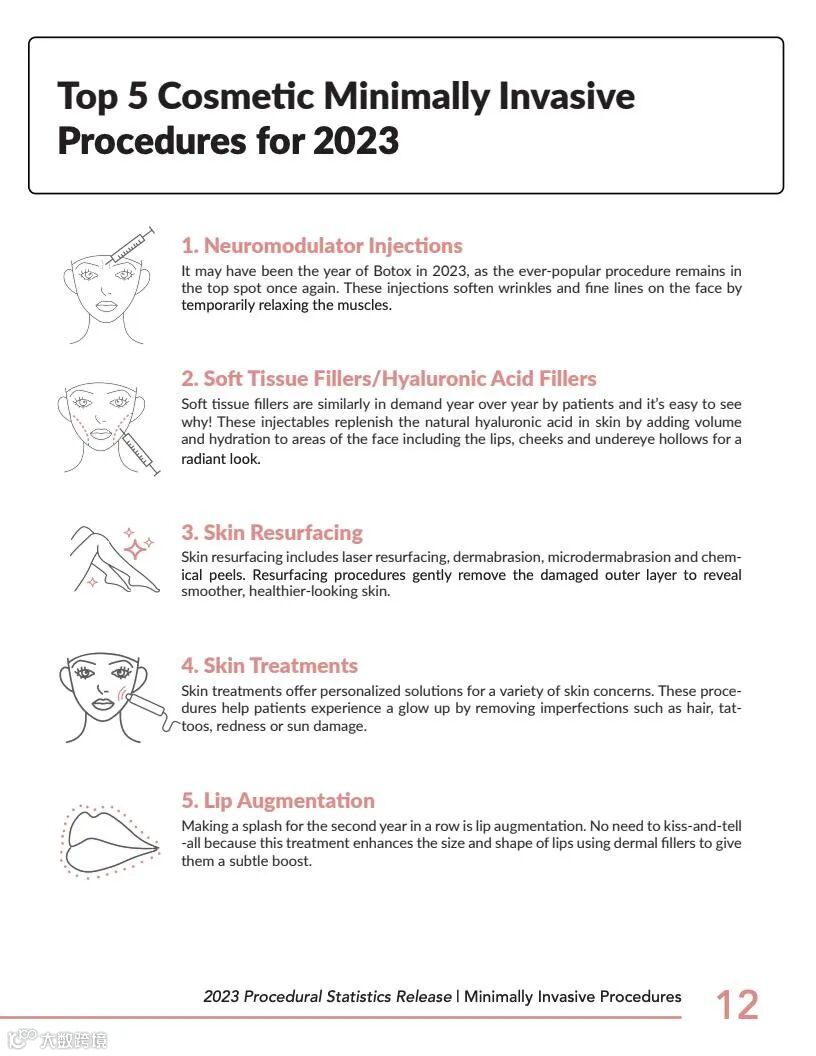 Top 5 Cosmetic Minimally Invasive Procedures for 2023

1. Neuromodulator Injections
It may have been the year of Botox in 2023, as the ever-popular procedure remains in the top spot once again. These injections soften wrinkles and fine lines on the face by temporarily relaxing the muscles.

2. Soft Tissue Fillers/Hyaluronic Acid Fillers
Soft tissue fillers are similarly in demand year over year by patients and it's easy to see why! These injectables replenish the natural hyaluronic acid in skin by adding volume and hydration to areas of the face including the lips, cheeks and undereye hollows for a radiant look.

3. Skin Resurfacing
Skin resurfacing includes laser resurfacing, dermabrasion, microdermabrasion and chemical peels. Resurfacing procedures gently remove the damaged outer layer to reveal smoother, healthier-looking skin.

4. Skin Treatments
Skin treatments offer personalized solutions for a variety of skin concerns. These procedures help patients experience a glow up by removing imperfections such as hair, tattoos, redness or sun damage.

5. Lip Augmentation
Making a splash for the second year in a row is lip augmentation. No need to kiss-and-tell -all because this treatment enhances the size and shape of lips using dermal fillers to give them a subtle boost.

2023 Procedural Statistics Release | Minimally Invasive Procedures 12

大数跨境